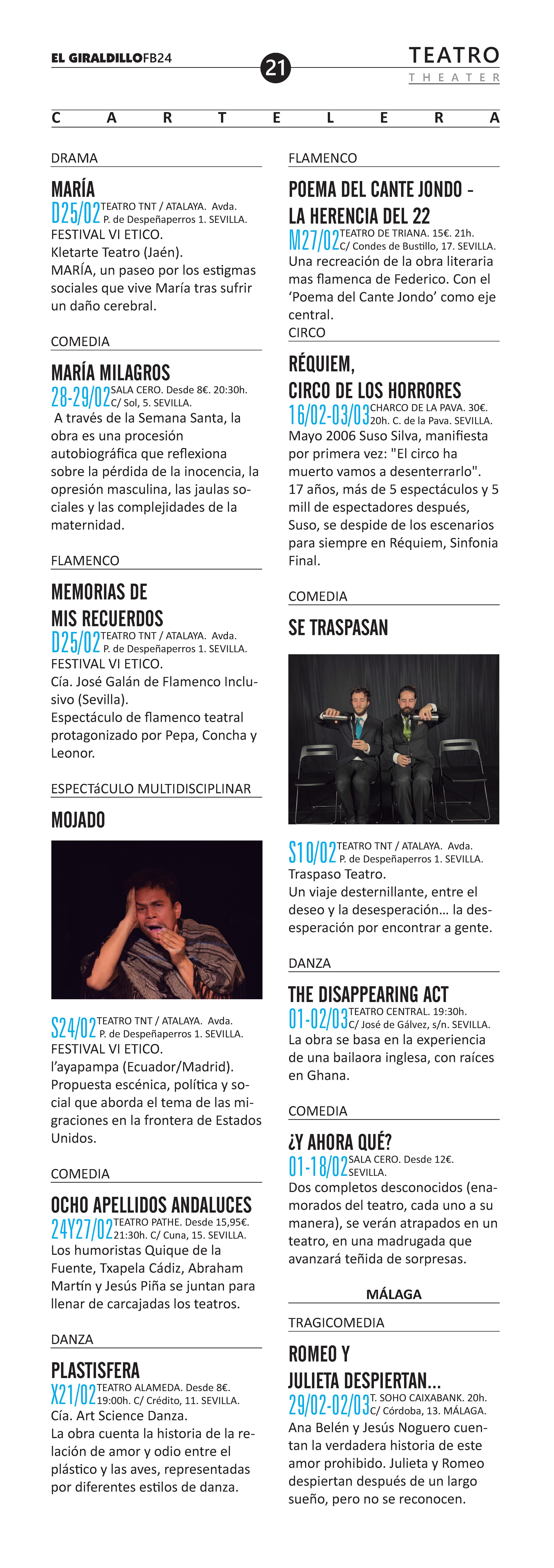 EL GIRALDILLOFB24

21

TEATRO
THEATER

CARTELERA

DRAMA

MARÍA
D25/02 TEATRO TNT / ATALAYA. Avda. P. de Despeñaperros 1. SEVILLA.
FESTIVAL VI ETICO.
Kletarte Teatro (Jaén).
MARÍA, un paseo por los estigmas sociales que vive María tras sufrir un daño cerebral.

COMEDIA

MARÍA MILAGROS
28-29/02 SALA CERO. Desde 8€. 20:30h. C/ Sol, 5. SEVILLA.
A través de la Semana Santa, la obra es una procesión autobiográfica que reflexiona sobre la pérdida de la inocencia, la opresión masculina, las jaulas sociales y las complejidades de la maternidad.

FLAMENCO

MEMORIAS DE MIS RECUERDOS
D25/02 TEATRO TNT / ATALAYA. Avda. P. de Despeñaperros 1. SEVILLA.
FESTIVAL VI ETICO.
Cía. José Galán de Flamenco Inclusivo (Sevilla).
Espectáculo de flamenco teatral protagonizado por Pepa, Concha y Leonor.

ESPECTáCULO MULTIDISCIPLINAR

MOJADO

S24/02 TEATRO TNT / ATALAYA. Avda. P. de Despeñaperros 1. SEVILLA.
FESTIVAL VI ETICO.
l'ayapampa (Ecuador/Madrid).
Propuesta escénica, política y social que aborda el tema de las migraciones en la frontera de Estados Unidos.

COMEDIA

OCHO APELLIDOS ANDALUCES
24Y27/02 TEATRO PATHE. Desde 15,95€. 21:30h. C/ Cuna, 15. SEVILLA.
Los humoristas Quique de la Fuente, Txapela Cádiz, Abraham Martín y Jesús Piña se juntan para llenar de carcajadas los teatros.

DANZA

PLASTISFERA
X21/02 TEATRO ALAMEDA. Desde 8€. 19:00h. C/ Crédito, 11. SEVILLA.
Cía. Art Science Danza.
La obra cuenta la historia de la relación de amor y odio entre el plástico y las aves, representadas por diferentes estilos de danza.

FLAMENCO

POEMA DEL CANTE JONDO - LA HERENCIA DEL 22
M27/02 TEATRO DE TRIANA. 15€. 21h. C/ Condes de Bustillo, 17. SEVILLA.
Una recreación de la obra literaria mas flamenca de Federico. Con el 'Poema del Cante Jondo' como eje central.

CIRCO

RÉQUIEM, CIRCO DE LOS HORRORES
16/02-03/03 CHARCO DE LA PAVA. 30€. 20h. C. de la Pava. SEVILLA.
Mayo 2006 Suso Silva, manifiesta por primera vez: "El circo ha muerto vamos a desenterrarlo". 17 años, más de 5 espectáculos y 5 mill de espectadores después, Suso, se despide de los escenarios para siempre en Réquiem, Sinfonia Final.

COMEDIA

SE TRASPASAN

S10/02 TEATRO TNT / ATALAYA. Avda. P. de Despeñaperros 1. SEVILLA.
Traspaso Teatro.
Un viaje desternillante, entre el deseo y la desesperación... la desesperación por encontrar a gente.

DANZA

THE DISAPPEARING ACT
01-02/03 TEATRO CENTRAL. 19:30h. C/ José de Gálvez, s/n. SEVILLA.
La obra se basa en la experiencia de una bailaora inglesa, con raíces en Ghana.

COMEDIA

¿Y AHORA QUÉ?
01-18/02 SALA CERO. Desde 12€. SEVILLA.
Dos completos desconocidos (enamorados del teatro, cada uno a su manera), se verán atrapados en un teatro, en una madrugada que avanzará teñida de sorpresas.

MÁLAGA

TRAGICOMEDIA

ROMEO Y JULIETA DESPIERTAN...
29/02-02/03 T. SOHO CAIXABANK. 20h. C/ Córdoba, 13. MÁLAGA.
Ana Belén y Jesús Noguero cuentan la verdadera historia de este amor prohibido. Julieta y Romeo despiertan después de un largo sueño, pero no se reconocen.